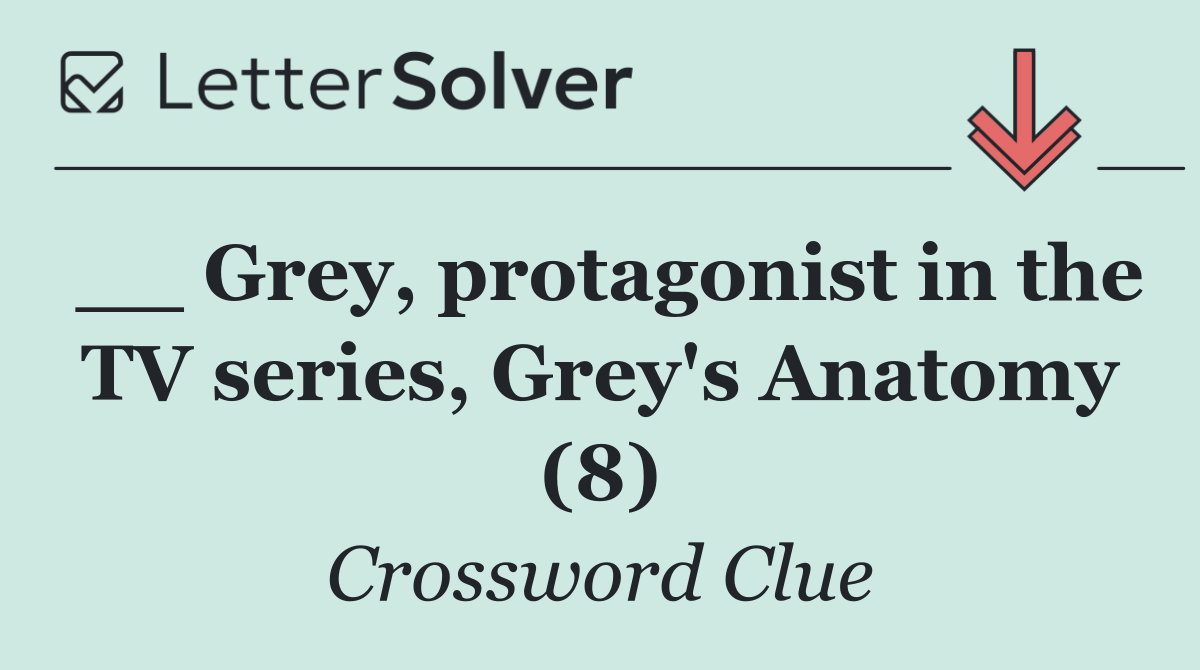 LetterSolver

__ Grey, protagonist in the TV series, Grey's Anatomy (8)

Crossword Clue